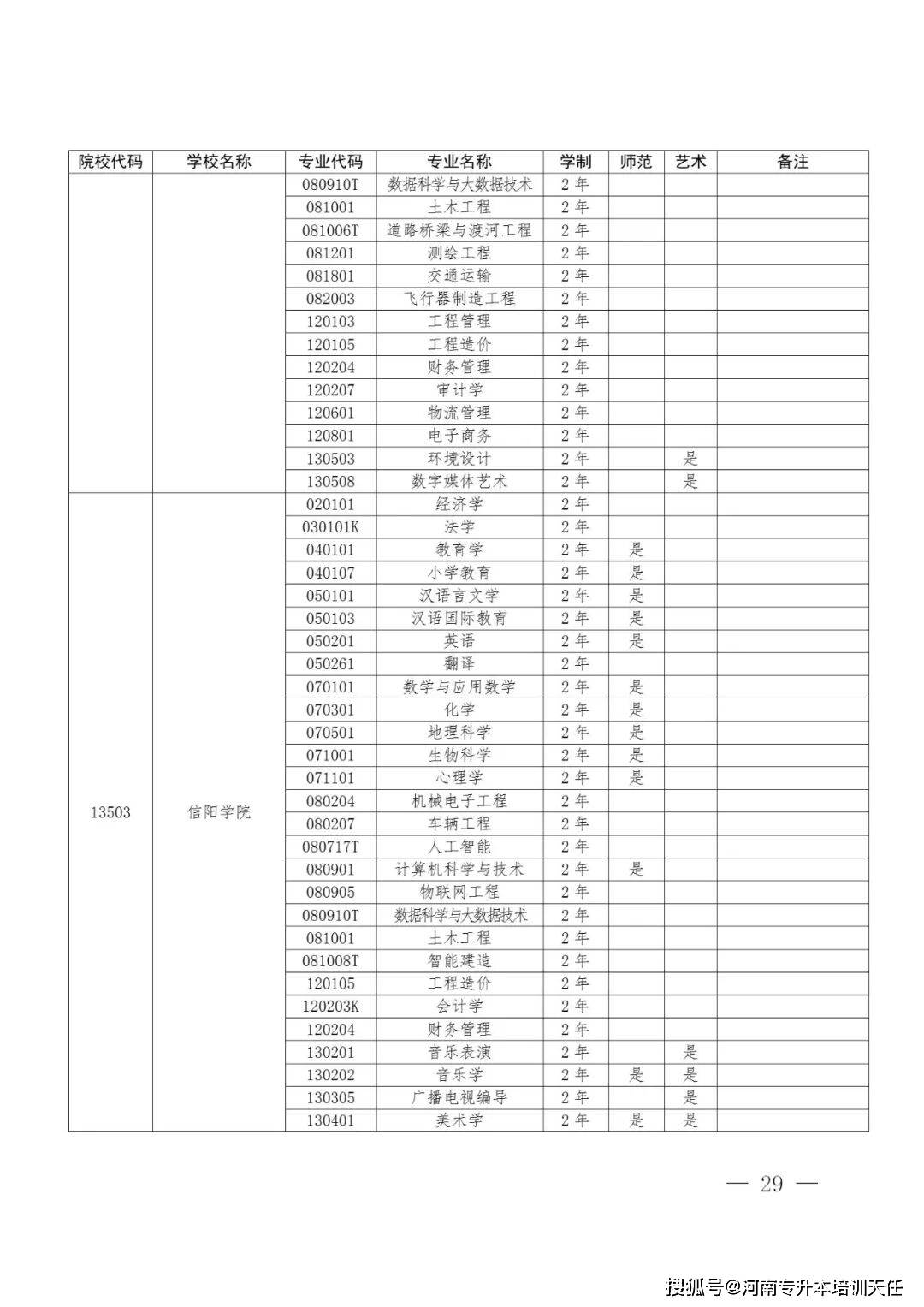 | 院校代码 | 学校名称 | 专业代码 | 专业名称 | 学制 | 师范 | 艺术 | 备注 |
|---|---|---|---|---|---|---|---|
| | | 080910T | 数据科学与大数据技术 | 2年 | | | |
| | | 081001 | 土木工程 | 2年 | | | |
| | | 081006T | 道路桥梁与渡河工程 | 2年 | | | |
| | | 081201 | 测绘工程 | 2年 | | | |
| | | 081801 | 交通运输 | 2年 | | | |
| | | 082003 | 飞行器制造工程 | 2年 | | | |
| | | 120103 | 工程管理 | 2年 | | | |
| | | 120105 | 工程造价 | 2年 | | | |
| | | 120204 | 财务管理 | 2年 | | | |
| | | 120207 | 审计学 | 2年 | | | |
| | | 120601 | 物流管理 | 2年 | | | |
| | | 120801 | 电子商务 | 2年 | | | |
| | | 130503 | 环境设计 | 2年 | | 是 | |
| | | 130508 | 数字媒体艺术 | 2年 | | 是 | |
| 13503 | 信阳学院 | 020101 | 经济学 | 2年 | | | |
| | | 030101K | 法学 | 2年 | | | |
| | | 040101 | 教育学 | 2年 | 是 | | |
| | | 040107 | 小学教育 | 2年 | 是 | | |
| | | 050101 | 汉语言文学 | 2年 | 是 | | |
| | | 050103 | 汉语国际教育 | 2年 | 是 | | |
| | | 050201 | 英语 | 2年 | 是 | | |
| | | 050261 | 翻译 | 2年 | | | |
| | | 070101 | 数学与应用数学 | 2年 | 是 | | |
| | | 070301 | 化学 | 2年 | 是 | | |
| | | 070501 | 地理科学 | 2年 | 是 | | |
| | | 071001 | 生物科学 | 2年 | 是 | | |
| | | 071101 | 心理学 | 2年 | 是 | | |
| | | 080204 | 机械电子工程 | 2年 | | | |
| | | 080207 | 车辆工程 | 2年 | | | |
| | | 080717T | 人工智能 | 2年 | | | |
| | | 080901 | 计算机科学与技术 | 2年 | 是 | | |
| | | 080905 | 物联网工程 | 2年 | | | |
| | | 080910T | 数据科学与大数据技术 | 2年 | | | |
| | | 081001 | 土木工程 | 2年 | | | |
| | | 081008T | 智能建造 | 2年 | | | |
| | | 120105 | 工程造价 | 2年 | | | |
| | | 120203K | 会计学 | 2年 | | | |
| | | 120204 | 财务管理 | 2年 | | | |
| | | 130201 | 音乐表演 | 2年 | | 是 | |
| | | 130202 | 音乐学 | 2年 | 是 | 是 | |
| | | 130305 | 广播电视编导 | 2年 | | 是 | |
| | | 130401 | 美术学 | 2年 | 是 | 是 | |

— 29 —

搜狐号@河南专升本培训天任